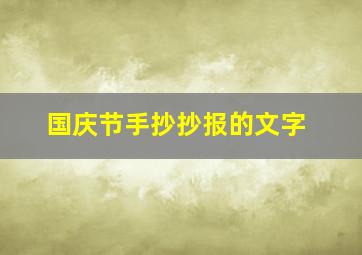 国庆节手抄抄报的文字